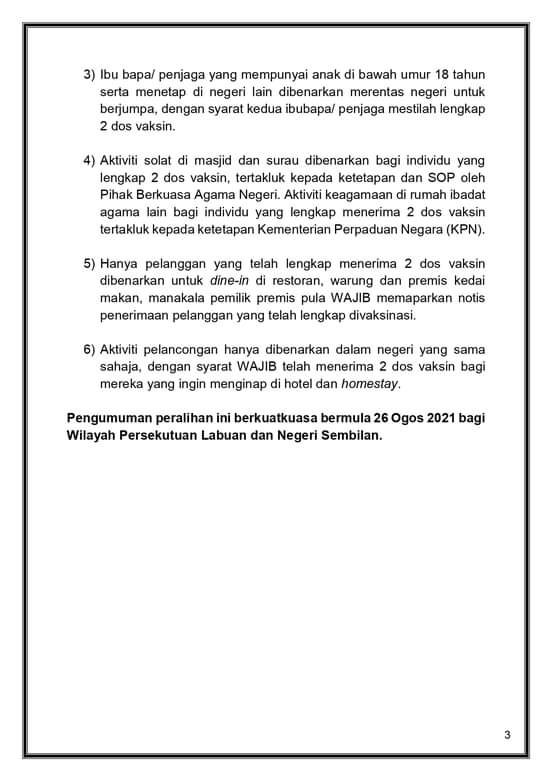 3) Ibu bapa/ penjaga yang mempunyai anak di bawah umur 18 tahun serta menetap di negeri lain dibenarkan merentas negeri untuk berjumpa, dengan syarat kedua ibubapa/ penjaga mestilah lengkap 2 dos vaksin.

4) Aktiviti solat di masjid dan surau dibenarkan bagi individu yang lengkap 2 dos vaksin, tertakluk kepada ketetapan dan SOP oleh Pihak Berkuasa Agama Negeri. Aktiviti keagamaan di rumah ibadat agama lain bagi individu yang lengkap menerima 2 dos vaksin tertakluk kepada ketetapan Kementerian Perpaduan Negara (KPN).

5) Hanya pelanggan yang telah lengkap menerima 2 dos vaksin dibenarkan untuk dine-in di restoran, warung dan premis kedai makan, manakala pemilik premis pula WAJIB memaparkan notis penerimaan pelanggan yang telah lengkap divaksinasi.

6) Aktiviti pelancongan hanya dibenarkan dalam negeri yang sama sahaja, dengan syarat WAJIB telah menerima 2 dos vaksin bagi mereka yang ingin menginap di hotel dan homestay.

Pengumuman peralihan ini berkuatkuasa bermula 26 Ogos 2021 bagi Wilayah Persekutuan Labuan dan Negeri Sembilan.

3